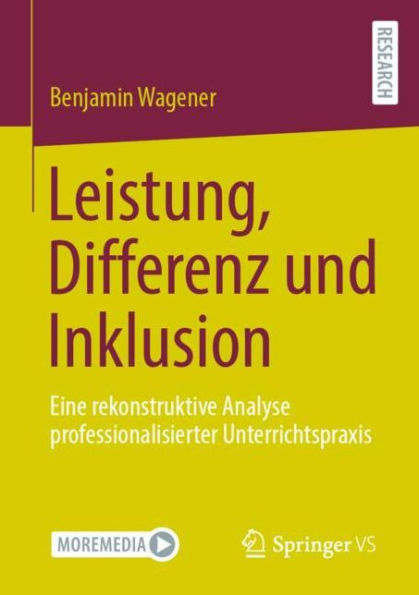 RESEARCH

Benjamin Wagener

Leistung, Differenz und Inklusion

Eine rekonstruktive Analyse professionalisierter Unterrichtspraxis

MOREMEDIA

Springer VS